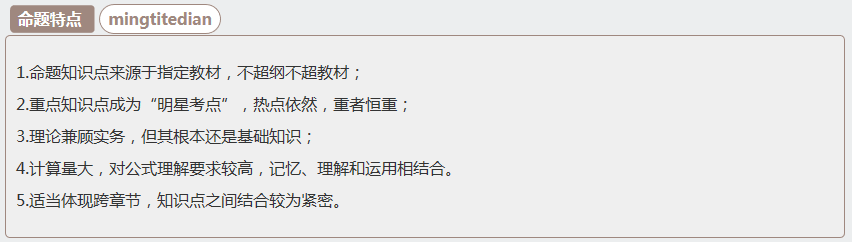 命题特点 mingtitedian

1.命题知识点来源于指定教材，不超纲不超教材；

2.重点知识点成为“明星考点”，热点依然，重者恒重；

3.理论兼顾实务，但其根本还是基础知识；

4.计算量大，对公式理解要求较高，记忆、理解和运用相结合。

5.适当体现跨章节，知识点之间结合较为紧密。